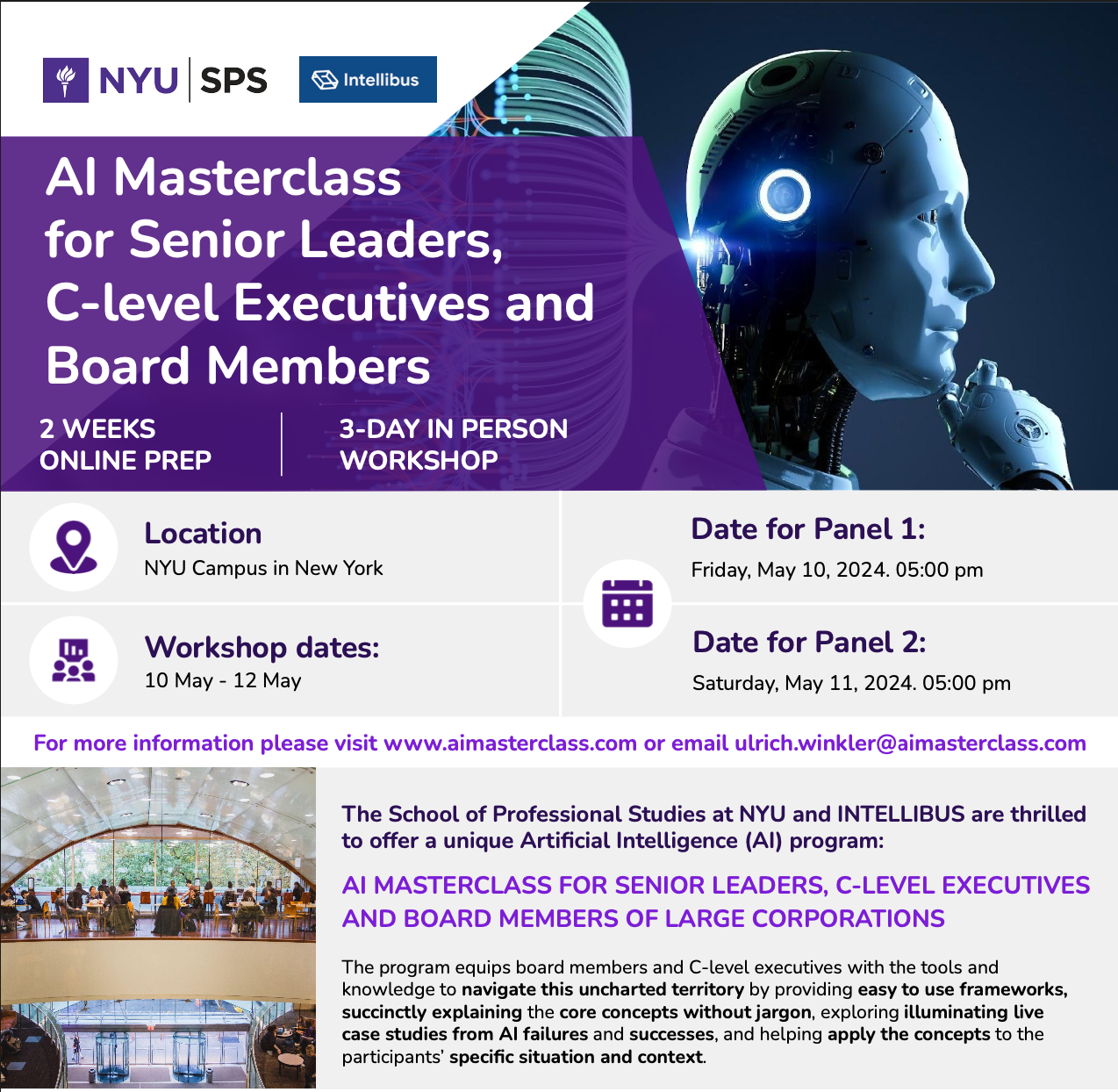 NYU | SPS

Intellibus

AI Masterclass for Senior Leaders, C-level Executives and Board Members

2 WEEKS ONLINE PREP

3-DAY IN PERSON WORKSHOP

Location
NYU Campus in New York

Workshop dates:
10 May - 12 May

Date for Panel 1:
Friday, May 10, 2024. 05:00 pm

Date for Panel 2:
Saturday, May 11, 2024. 05:00 pm

For more information please visit www.aimasterclass.com or email ulrich.winkler@aimasterclass.com

The School of Professional Studies at NYU and INTELLIBUS are thrilled to offer a unique Artificial Intelligence (AI) program:

AI MASTERCLASS FOR SENIOR LEADERS, C-LEVEL EXECUTIVES AND BOARD MEMBERS OF LARGE CORPORATIONS

The program equips board members and C-level executives with the tools and knowledge to navigate this uncharted territory by providing easy to use frameworks, succinctly explaining the core concepts without jargon, exploring illuminating live case studies from AI failures and successes, and helping apply the concepts to the participants' specific situation and context.